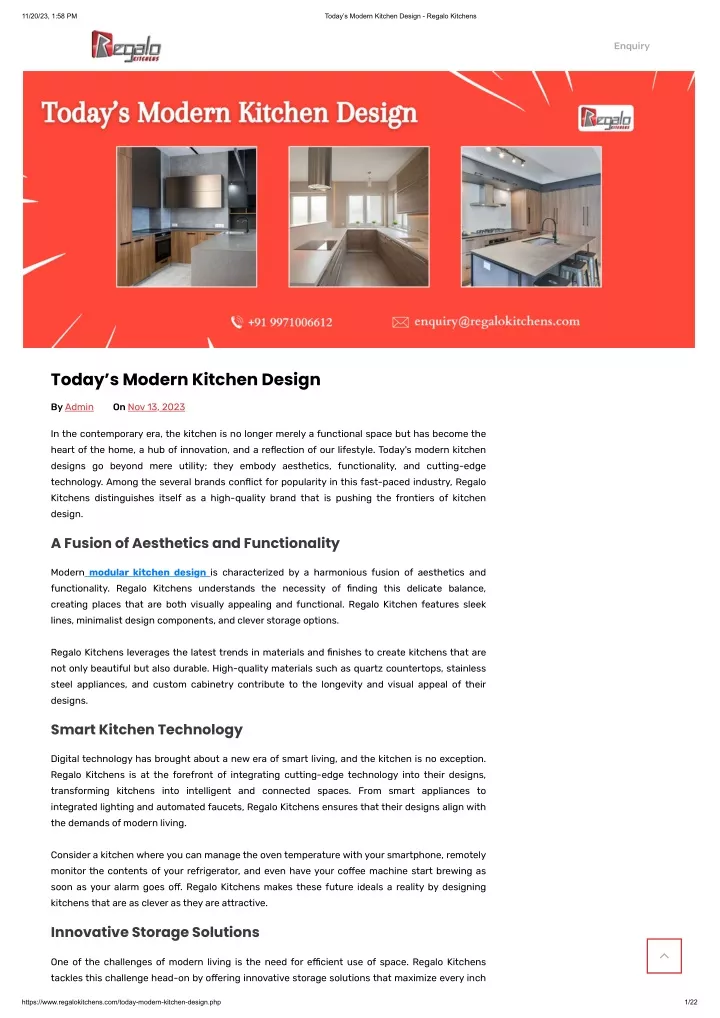 11/20/23, 1:58 PM Today's Modern Kitchen Design - Regalo Kitchens

Regalo KITCHENS

Enquiry

Today's Modern Kitchen Design

Regalo KITCHENS

+91 9971006612 enquiry@regalokitchens.com

Today's Modern Kitchen Design

By Admin On Nov 13, 2023

In the contemporary era, the kitchen is no longer merely a functional space but has become the heart of the home, a hub of innovation, and a reflection of our lifestyle. Today's modern kitchen designs go beyond mere utility; they embody aesthetics, functionality, and cutting-edge technology. Among the several brands conflict for popularity in this fast-paced industry, Regalo Kitchens distinguishes itself as a high-quality brand that is pushing the frontiers of kitchen design.

A Fusion of Aesthetics and Functionality

Modern modular kitchen design is characterized by a harmonious fusion of aesthetics and functionality. Regalo Kitchens understands the necessity of finding this delicate balance, creating places that are both visually appealing and functional. Regalo Kitchen features sleek lines, minimalist design components, and clever storage options.

Regalo Kitchens leverages the latest trends in materials and finishes to create kitchens that are not only beautiful but also durable. High-quality materials such as quartz countertops, stainless steel appliances, and custom cabinetry contribute to the longevity and visual appeal of their designs.

Smart Kitchen Technology

Digital technology has brought about a new era of smart living, and the kitchen is no exception. Regalo Kitchens is at the forefront of integrating cutting-edge technology into their designs, transforming kitchens into intelligent and connected spaces. From smart appliances to integrated lighting and automated faucets, Regalo Kitchens ensures that their designs align with the demands of modern living.

Consider a kitchen where you can manage the oven temperature with your smartphone, remotely monitor the contents of your refrigerator, and even have your coffee machine start brewing as soon as your alarm goes off. Regalo Kitchens makes these future ideals a reality by designing kitchens that are as clever as they are attractive.

Innovative Storage Solutions

One of the challenges of modern living is the need for efficient use of space. Regalo Kitchens tackles this challenge head-on by offering innovative storage solutions that maximize every inch

https://www.regalokitchens.com/today-modern-kitchen-design.php 1/22